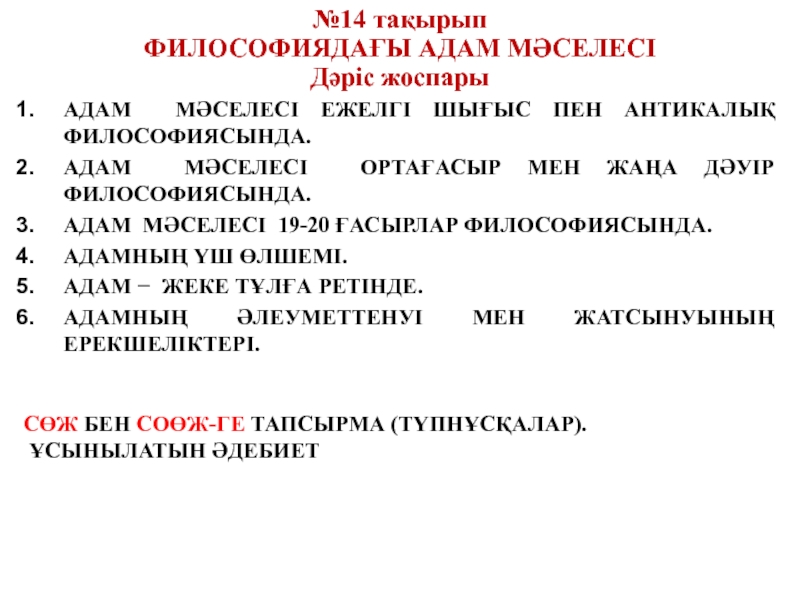 №14 тақырып
ФИЛОСОФИЯДАҒЫ АДАМ МӘСЕЛЕСІ
Дәріс жоспары

1. АДАМ МӘСЕЛЕСІ ЕЖЕЛГІ ШЫҒЫС ПЕН АНТИКАЛЫҚ ФИЛОСОФИЯСЫНДА.
2. АДАМ МӘСЕЛЕСІ ОРТАҒАСЫР МЕН ЖАҢА ДӘУІР ФИЛОСОФИЯСЫНДА.
3. АДАМ МӘСЕЛЕСІ 19-20 ҒАСЫРЛАР ФИЛОСОФИЯСЫНДА.
4. АДАМНЫҢ ҮШ ӨЛШЕМІ.
5. АДАМ − ЖЕКЕ ТҰЛҒА РЕТІНДЕ.
6. АДАМНЫҢ ӘЛЕУМЕТТЕНУІ МЕН ЖАТСЫНУЫНЫҢ ЕРЕКШЕЛІКТЕРІ.

СӨЖ БЕН СОӨЖ-ГЕ ТАПСЫРМА (ТҮПНҰСҚАЛАР).
ҰСЫНЫЛАТЫН ӘДЕБИЕТ